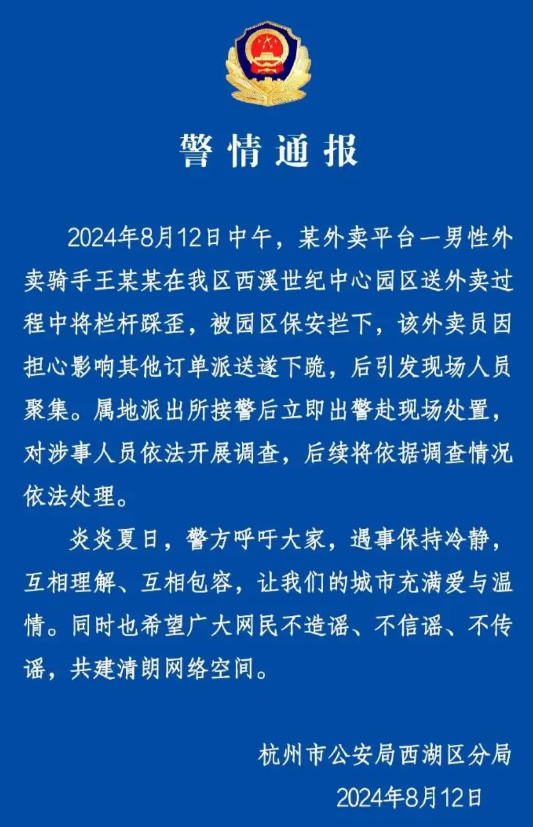 警情通报

2024年8月12日中午，某外卖平台一男性外卖骑手王某某在我区西溪世纪中心园区送外卖过程中将栏杆踩歪，被园区保安拦下，该外卖员因担心影响其他订单派送遂下跪，后引发现场人员聚集。属地派出所接警后立即出警赴现场处置，对涉事人员依法开展调查，后续将依据调查情况依法处理。

炎炎夏日，警方呼吁大家，遇事保持冷静，互相理解、互相包容，让我们的城市充满爱与温情。同时也希望广大网民不造谣、不信谣、不传谣，共建清朗网络空间。

杭州市公安局西湖区分局
2024年8月12日